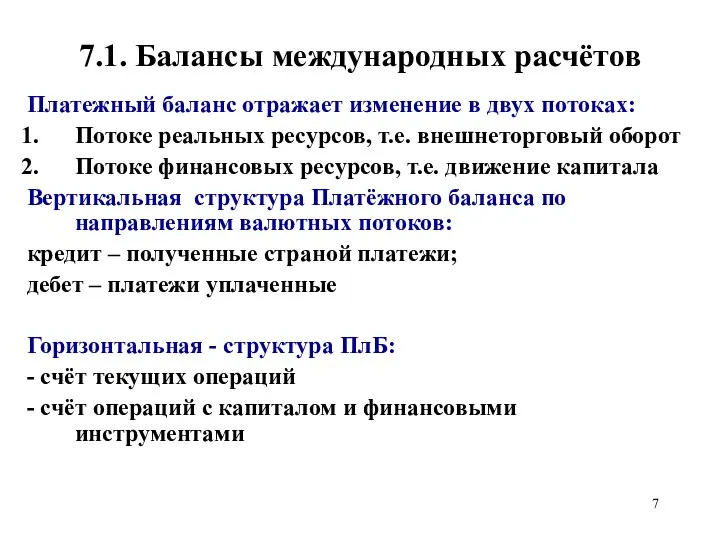 7.1. Балансы международных расчётов

Платежный баланс отражает изменение в двух потоках:

1. Потоке реальных ресурсов, т.е. внешнеторговый оборот
2. Потоке финансовых ресурсов, т.е. движение капитала

Вертикальная структура Платёжного баланса по направлениям валютных потоков:

кредит – полученные страной платежи;

дебет – платежи уплаченные

Горизонтальная - структура ПлБ:

- счёт текущих операций

- счёт операций с капиталом и финансовыми инструментами

7